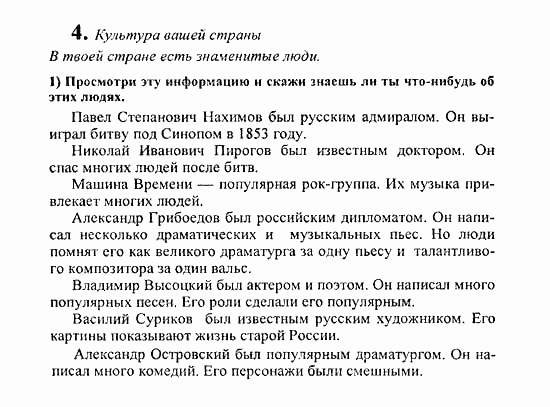 4. Культура вашей страны
В твоей стране есть знаменитые люди.

1) Просмотри эту информацию и скажи знаешь ли ты что-нибудь об этих людях.

Павел Степанович Нахимов был русским адмиралом. Он выиграл битву под Синопом в 1853 году.

Николай Иванович Пирогов был известным доктором. Он спас многих людей после битв.

Машина Времени — популярная рок-группа. Их музыка привлекает многих людей.

Александр Грибоедов был российским дипломатом. Он написал несколько драматических и музыкальных пьес. Но люди помнят его как великого драматурга за одну пьесу и талантливого композитора за один вальс.

Владимир Высоцкий был актером и поэтом. Он написал много популярных песен. Его роли сделали его популярным.

Василий Суриков был известным русским художником. Его картины показывают жизнь старой России.

Александр Островский был популярным драматургом. Он написал много комедий. Его персонажи были смешными.